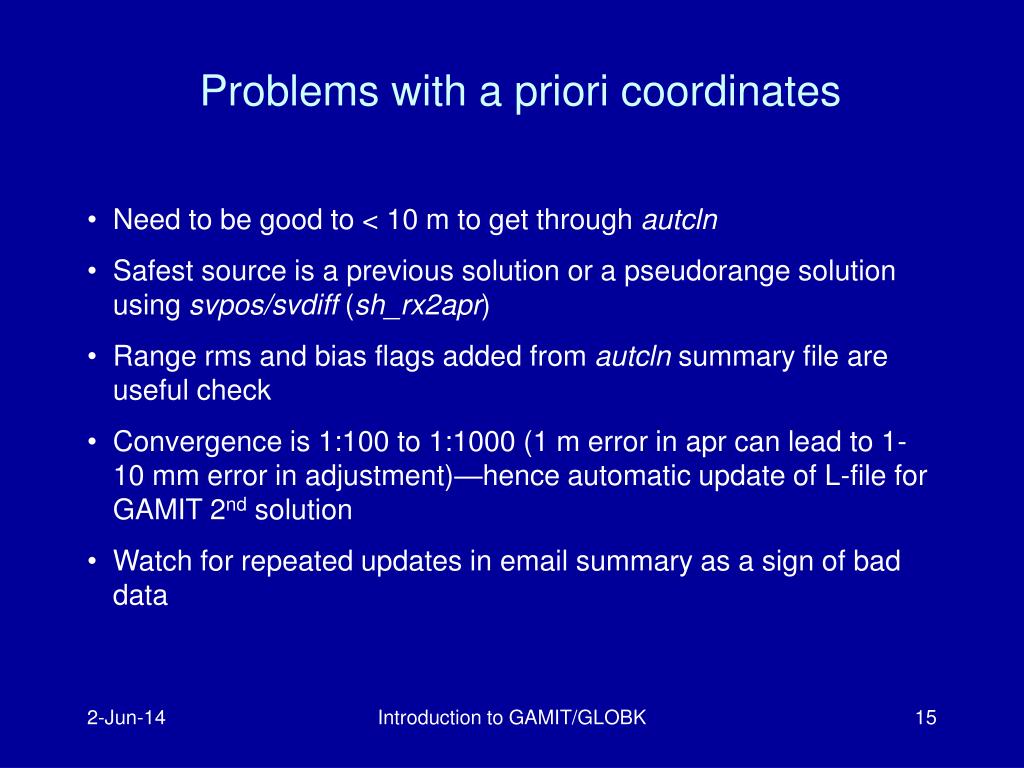 Problems with a priori coordinates

• Need to be good to < 10 m to get through autcln
• Safest source is a previous solution or a pseudorange solution using svpos/svdiff (sh_rx2apr)
• Range rms and bias flags added from autcln summary file are useful check
• Convergence is 1:100 to 1:1000 (1 m error in apr can lead to 1-10 mm error in adjustment)—hence automatic update of L-file for GAMIT 2$^{nd}$ solution
• Watch for repeated updates in email summary as a sign of bad data

2-Jun-14
Introduction to GAMIT/GLOBK
15